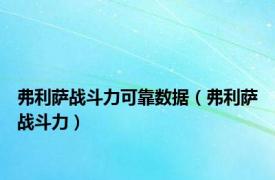 弗利萨战斗力可靠数据（弗利萨战斗力）